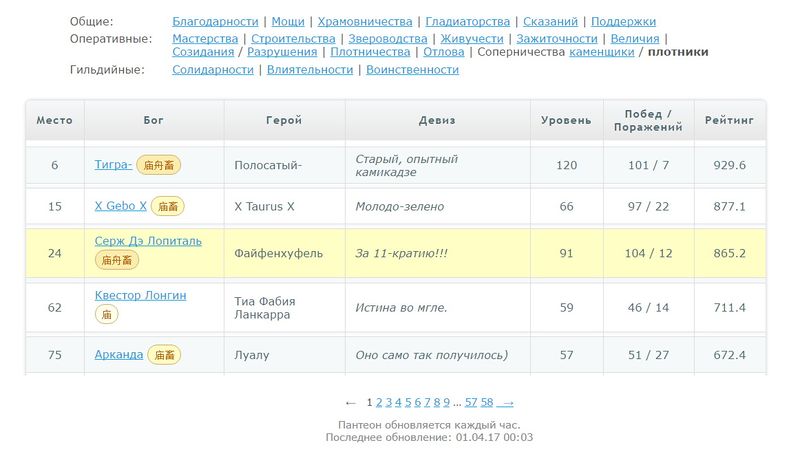 Общие: Благодарности | Мощи | Храмовничества | Гладиаторства | Сказаний | Поддержки
Оперативные: Мастерства | Строительства | Звероводства | Живучести | Зажиточности | Величия | Созидания / Разрушения | Плотничества | Отлова | Соперничества каменщики / плотники
Гильдийные: Солидарности | Влиятельности | Воинственности

| Место | Бог | Герой | Девиз | Уровень | Побед / Поражений | Рейтинг |
|---|---|---|---|---|---|---|
| 6 | Тигра- 庙舟畜 | Полосатый- | Старый, опытный камикадзе | 120 | 101 / 7 | 929.6 |
| 15 | X Gebo X 庙畜 | X Taurus X | Молодо-зелено | 66 | 97 / 22 | 877.1 |
| 24 | Серж Дэ Лопиталь 庙舟畜 | Файфенхуфель | За 11-кратию!!! | 91 | 104 / 12 | 865.2 |
| 62 | Квестор Лонгин 庙 | Тиа Фабия Ланкарра | Истина во мгле. | 59 | 46 / 14 | 711.4 |
| 75 | Арканда 庙畜 | Луалу | Оно само так получилось) | 57 | 51 / 27 | 672.4 |

← 1 2 3 4 5 6 7 8 9 ... 57 58 →

Пантеон обновляется каждый час.
Последнее обновление: 01.04.17 00:03